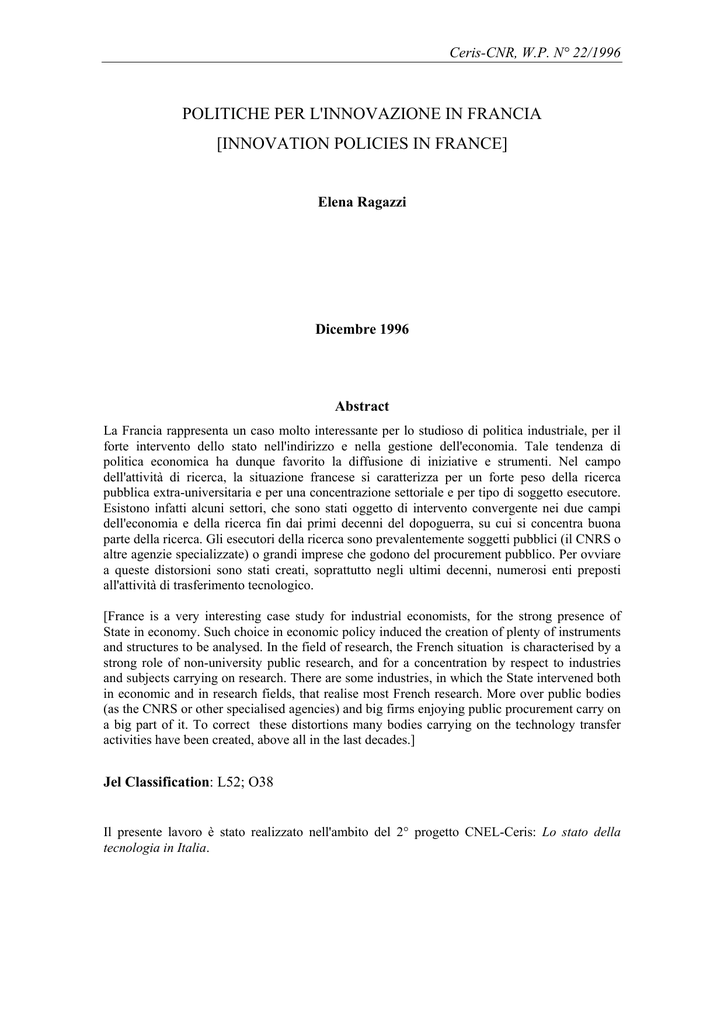 Ceris-CNR, W.P. N° 22/1996

POLITICHE PER L'INNOVAZIONE IN FRANCIA
[INNOVATION POLICIES IN FRANCE]

Elena Ragazzi

Dicembre 1996

Abstract

La Francia rappresenta un caso molto interessante per lo studioso di politica industriale, per il forte intervento dello stato nell'indirizzo e nella gestione dell'economia. Tale tendenza di politica economica ha dunque favorito la diffusione di iniziative e strumenti. Nel campo dell'attività di ricerca, la situazione francese si caratterizza per un forte peso della ricerca pubblica extra-universitaria e per una concentrazione settoriale e per tipo di soggetto esecutore. Esistono infatti alcuni settori, che sono stati oggetto di intervento convergente nei due campi dell'economia e della ricerca fin dai primi decenni del dopoguerra, su cui si concentra buona parte della ricerca. Gli esecutori della ricerca sono prevalentemente soggetti pubblici (il CNRS o altre agenzie specializzate) o grandi imprese che godono del procurement pubblico. Per ovviare a queste distorsioni sono stati creati, soprattutto negli ultimi decenni, numerosi enti preposti all'attività di trasferimento tecnologico.

[France is a very interesting case study for industrial economists, for the strong presence of State in economy. Such choice in economic policy induced the creation of plenty of instruments and structures to be analysed. In the field of research, the French situation is characterised by a strong role of non-university public research, and for a concentration by respect to industries and subjects carrying on research. There are some industries, in which the State intervened both in economic and in research fields, that realise most French research. More over public bodies (as the CNRS or other specialised agencies) and big firms enjoying public procurement carry on a big part of it. To correct these distortions many bodies carrying on the technology transfer activities have been created, above all in the last decades.]

Jel Classification: L52; O38

Il presente lavoro è stato realizzato nell'ambito del 2° progetto CNEL-Ceris: Lo stato della tecnologia in Italia.